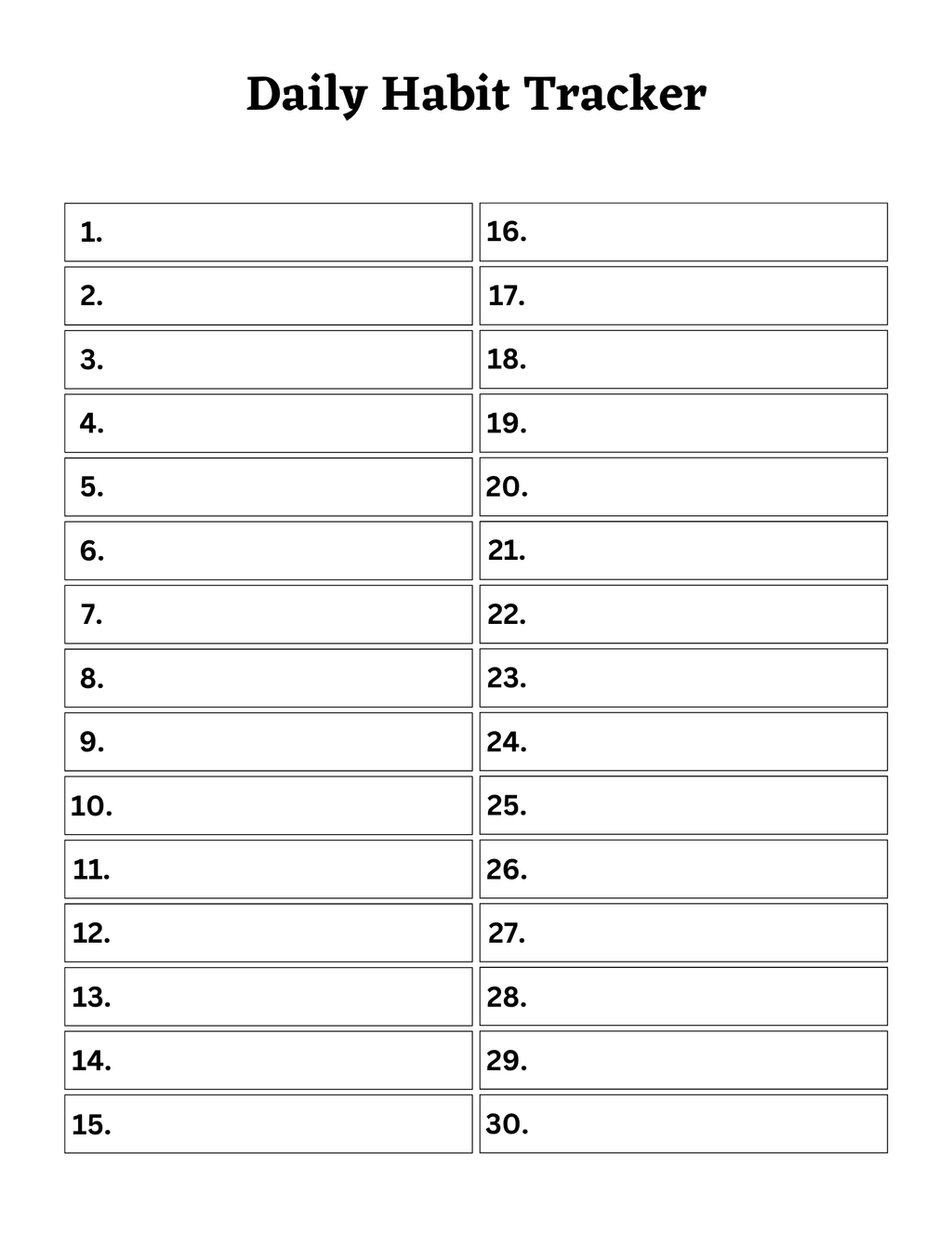 Daily Habit Tracker

1.
2.
3.
4.
5.
6.
7.
8.
9.
10.
11.
12.
13.
14.
15.

16.
17.
18.
19.
20.
21.
22.
23.
24.
25.
26.
27.
28.
29.
30.